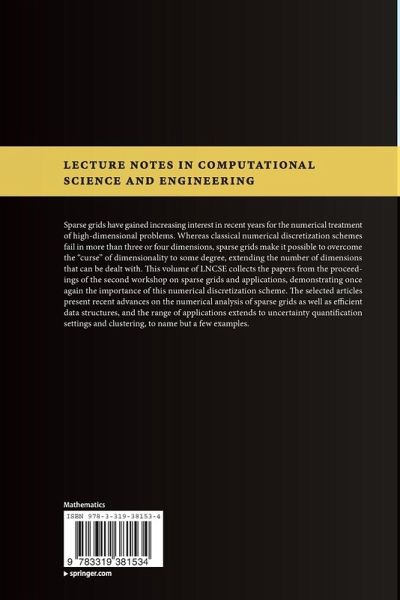 LECTURE NOTES IN COMPUTATIONAL SCIENCE AND ENGINEERING

Sparse grids have gained increasing interest in recent years for the numerical treatment of high-dimensional problems. Whereas classical numerical discretization schemes fail in more than three or four dimensions, sparse grids make it possible to overcome the "curse" of dimensionality to some degree, extending the number of dimensions that can be dealt with. This volume of LNCSE collects the papers from the proceedings of the second workshop on sparse grids and applications, demonstrating once again the importance of this numerical discretization scheme. The selected articles present recent advances on the numerical analysis of sparse grids as well as efficient data structures, and the range of applications extends to uncertainty quantification settings and clustering, to name but a few examples.

Mathematics

ISBN 978-3-319-38153-4

9 783319 381534

▸ springer.com